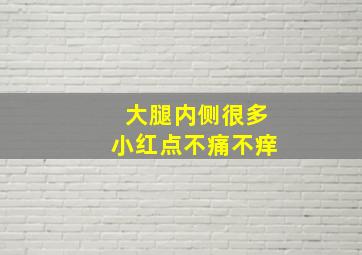 大腿内侧很多
小红点不痛不痒